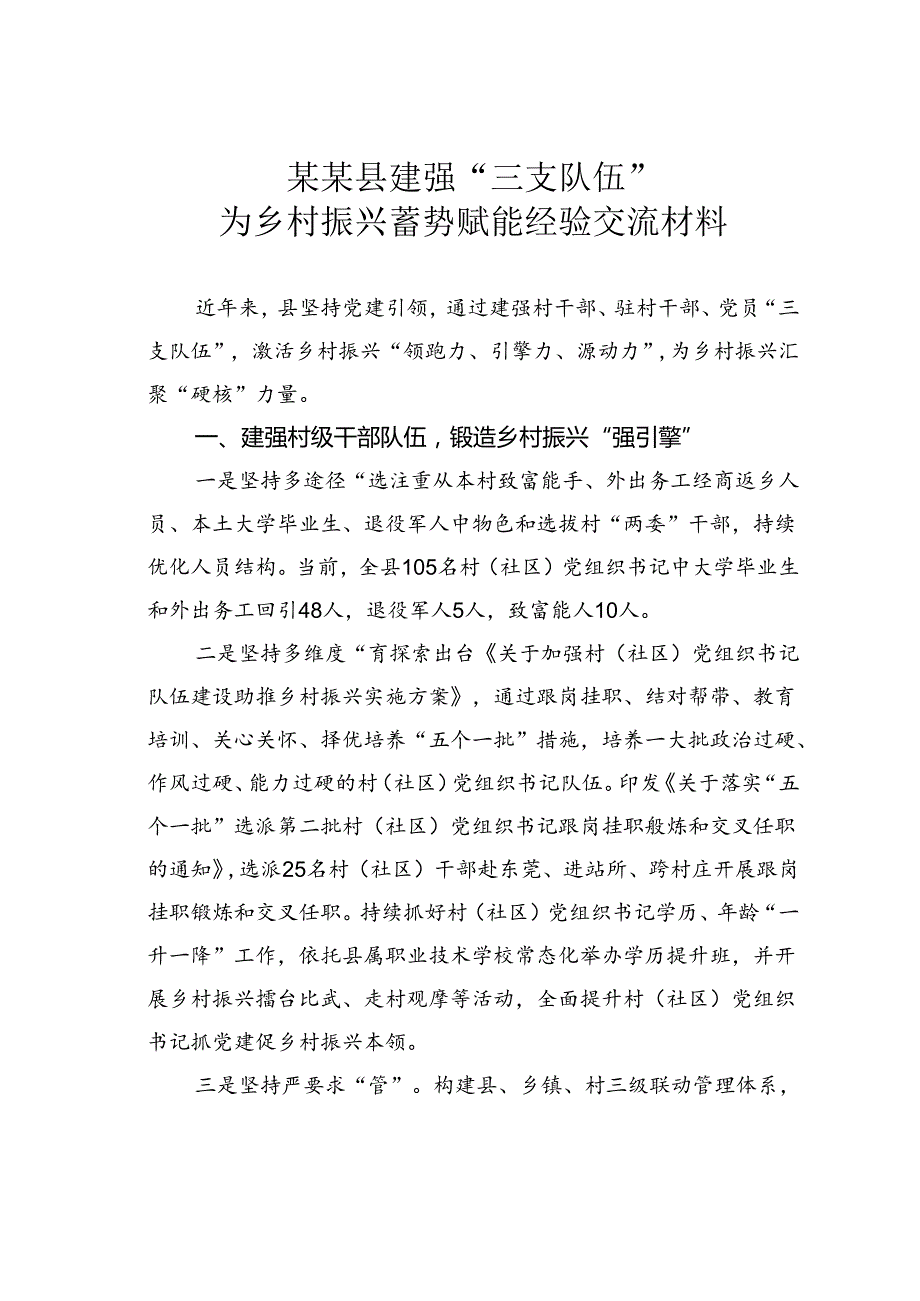 某某县建强“三支队伍”
为乡村振兴蓄势赋能经验交流材料

近年来，县坚持党建引领，通过建强村干部、驻村干部、党员“三支队伍”，激活乡村振兴“领跑力、引擎力、源动力”，为乡村振兴汇聚“硬核”力量。

一、建强村级干部队伍，锻造乡村振兴“强引擎”

一是坚持多途径“选注重从本村致富能手、外出务工经商返乡人员、本土大学毕业生、退役军人中物色和选拔村“两委”干部，持续优化人员结构。当前，全县105名村（社区）党组织书记中大学毕业生和外出务工回引48人，退役军人5人，致富能人10人。

二是坚持多维度“育探索出台《关于加强村（社区）党组织书记队伍建设助推乡村振兴实施方案》，通过跟岗挂职、结对帮带、教育培训、关心关怀、择优培养“五个一批”措施，培养一大批政治过硬、作风过硬、能力过硬的村（社区）党组织书记队伍。印发《关于落实“五个一批”选派第二批村（社区）党组织书记跟岗挂职般炼和交叉任职的通知》，选派25名村（社区）干部赴东莞、进站所、跨村庄开展跟岗挂职锻炼和交叉任职。持续抓好村（社区）党组织书记学历、年龄“一升一降”工作，依托县属职业技术学校常态化举办学历提升班，并开展乡村振兴擂台比武、走村观摩等活动，全面提升村（社区）党组织书记抓党建促乡村振兴本领。

三是坚持严要求“管”。构建县、乡镇、村三级联动管理体系，